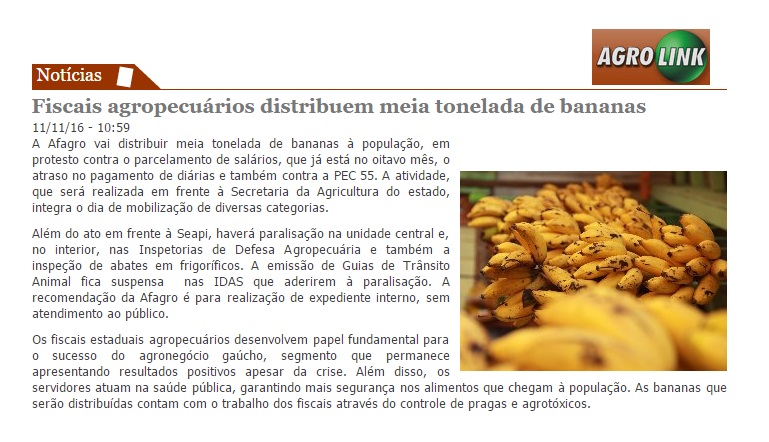 AGRO LINK

Notícias

Fiscais agropecuários distribuem meia tonelada de bananas

11/11/16 - 10:59

A Afagro vai distribuir meia tonelada de bananas à população, em protesto contra o parcelamento de salários, que já está no oitavo mês, o atraso no pagamento de diárias e também contra a PEC 55. A atividade, que será realizada em frente à Secretaria da Agricultura do estado, integra o dia de mobilização de diversas categorias.

Além do ato em frente à Seapi, haverá paralisação na unidade central e, no interior, nas Inspetorias de Defesa Agropecuária e também a inspeção de abates em frigoríficos. A emissão de Guias de Trânsito Animal fica suspensa nas IDAS que aderirem à paralisação. A recomendação da Afagro é para realização de expediente interno, sem atendimento ao público.

Os fiscais estaduais agropecuários desenvolvem papel fundamental para o sucesso do agronegócio gaúcho, segmento que permanece apresentando resultados positivos apesar da crise. Além disso, os servidores atuam na saúde pública, garantindo mais segurança nos alimentos que chegam à população. As bananas que serão distribuídas contam com o trabalho dos fiscais através do controle de pragas e agrotóxicos.